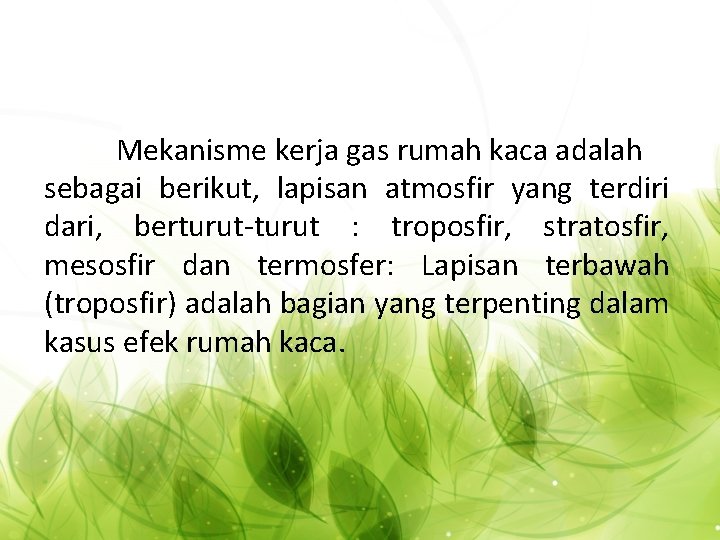 Mekanisme kerja gas rumah kaca adalah sebagai berikut, lapisan atmosfir yang terdiri dari, berturut-turut : troposfir, stratosfir, mesosfir dan termosfer: Lapisan terbawah (troposfir) adalah bagian yang terpenting dalam kasus efek rumah kaca.